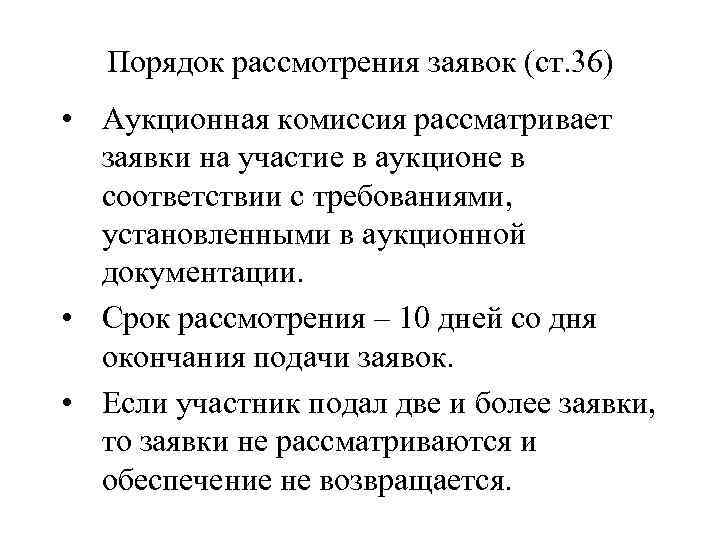 Порядок рассмотрения заявок (ст.36)

• Аукционная комиссия рассматривает заявки на участие в аукционе в соответствии с требованиями, установленными в аукционной документации.

• Срок рассмотрения – 10 дней со дня окончания подачи заявок.

• Если участник подал две и более заявки, то заявки не рассматриваются и обеспечение не возвращается.